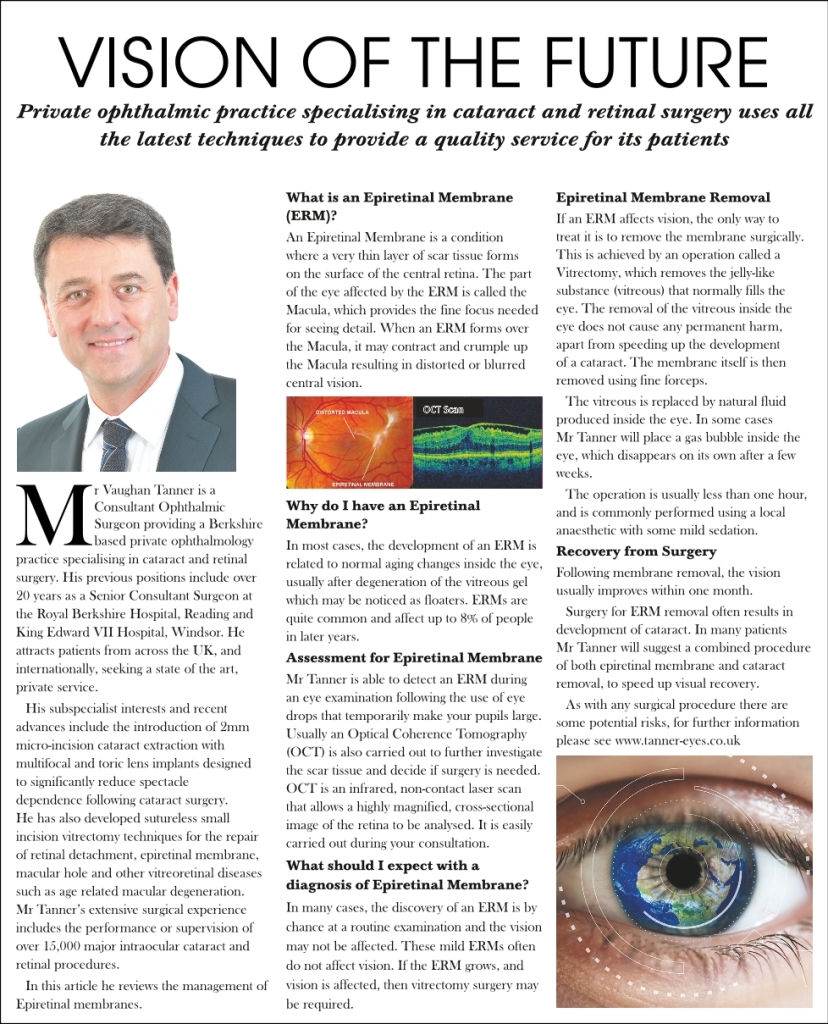 VISION OF THE FUTURE

Private ophthalmic practice specialising in cataract and retinal surgery uses all the latest techniques to provide a quality service for its patients

Mr Vaughan Tanner is a Consultant Ophthalmic Surgeon providing a Berkshire based private ophthalmology practice specialising in cataract and retinal surgery. His previous positions include over 20 years as a Senior Consultant Surgeon at the Royal Berkshire Hospital, Reading and King Edward VII Hospital, Windsor. He attracts patients from across the UK, and internationally, seeking a state of the art, private service.

His subspecialist interests and recent advances include the introduction of 2mm micro-incision cataract extraction with multifocal and toric lens implants designed to significantly reduce spectacle dependence following cataract surgery. He has also developed sutureless small incision vitrectomy techniques for the repair of retinal detachment, epiretinal membrane, macular hole and other vitreoretinal diseases such as age related macular degeneration. Mr Tanner's extensive surgical experience includes the performance or supervision of over 15,000 major intraocular cataract and retinal procedures.

In this article he reviews the management of Epiretinal membranes.

What is an Epiretinal Membrane (ERM)?

An Epiretinal Membrane is a condition where a very thin layer of scar tissue forms on the surface of the central retina. The part of the eye affected by the ERM is called the Macula, which provides the fine focus needed for seeing detail. When an ERM forms over the Macula, it may contract and crumple up the Macula resulting in distorted or blurred central vision.

DISTORTED MACULA

EPIRETINAL MEMBRANE

OCT Scan

Why do I have an Epiretinal Membrane?

In most cases, the development of an ERM is related to normal aging changes inside the eye, usually after degeneration of the vitreous gel which may be noticed as floaters. ERMs are quite common and affect up to 8% of people in later years.

Assessment for Epiretinal Membrane

Mr Tanner is able to detect an ERM during an eye examination following the use of eye drops that temporarily make your pupils large. Usually an Optical Coherence Tomography (OCT) is also carried out to further investigate the scar tissue and decide if surgery is needed. OCT is an infrared, non-contact laser scan that allows a highly magnified, cross-sectional image of the retina to be analysed. It is easily carried out during your consultation.

What should I expect with a diagnosis of Epiretinal Membrane?

In many cases, the discovery of an ERM is by chance at a routine examination and the vision may not be affected. These mild ERMs often do not affect vision. If the ERM grows, and vision is affected, then vitrectomy surgery may be required.

Epiretinal Membrane Removal

If an ERM affects vision, the only way to treat it is to remove the membrane surgically. This is achieved by an operation called a Vitrectomy, which removes the jelly-like substance (vitreous) that normally fills the eye. The removal of the vitreous inside the eye does not cause any permanent harm, apart from speeding up the development of a cataract. The membrane itself is then removed using fine forceps.

The vitreous is replaced by natural fluid produced inside the eye. In some cases Mr Tanner will place a gas bubble inside the eye, which disappears on its own after a few weeks.

The operation is usually less than one hour, and is commonly performed using a local anaesthetic with some mild sedation.

Recovery from Surgery

Following membrane removal, the vision usually improves within one month.

Surgery for ERM removal often results in development of cataract. In many patients Mr Tanner will suggest a combined procedure of both epiretinal membrane and cataract removal, to speed up visual recovery.

As with any surgical procedure there are some potential risks, for further information please see www.tanner-eyes.co.uk